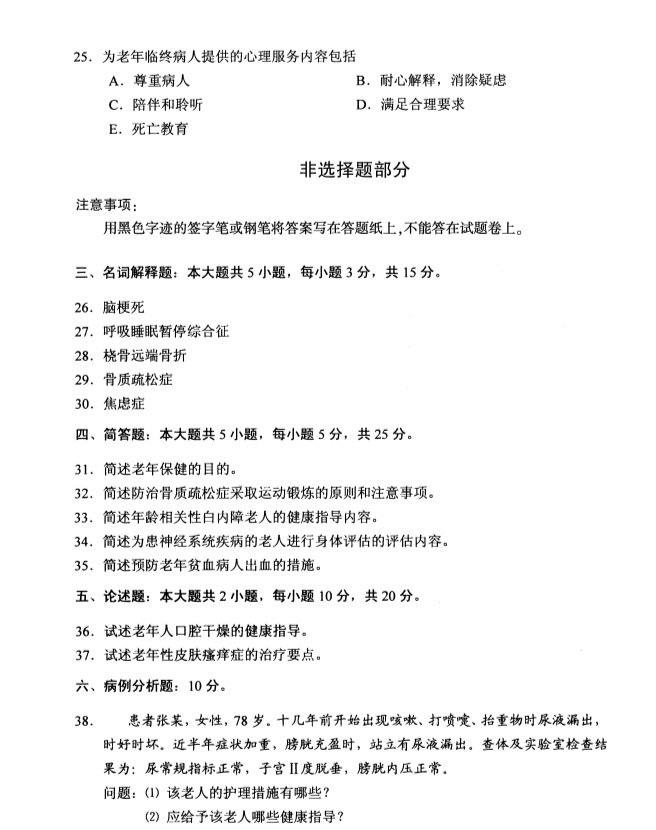 25. 为老年临终病人提供的心理服务内容包括

A. 尊重病人
B. 耐心解释，消除疑虑
C. 陪伴和聆听
D. 满足合理要求
E. 死亡教育

非选择题部分

注意事项：

用黑色字迹的签字笔或钢笔将答案写在答题纸上，不能答在试题卷上。

三、名词解释题：本大题共 5 小题，每小题 3 分，共 15 分。

26. 脑梗死
27. 呼吸睡眠暂停综合征
28. 桡骨远端骨折
29. 骨质疏松症
30. 焦虑症

四、简答题：本大题共 5 小题，每小题 5 分，共 25 分。

31. 简述老年保健的目的。
32. 简述防治骨质疏松症采取运动锻炼的原则和注意事项。
33. 简述年龄相关性白内障老人的健康指导内容。
34. 简述为患神经系统疾病的老人进行身体评估的评估内容。
35. 简述预防老年贫血病人出血的措施。

五、论述题：本大题共 2 小题，每小题 10 分，共 20 分。

36. 试述老年人口腔干燥的健康指导。
37. 试述老年性皮肤瘙痒症的治疗要点。

六、病例分析题：10 分。

38. 患者张某，女性，78 岁。十几年前开始出现咳嗽、打喷嚏、抬重物时尿液漏出，时好时坏。近半年症状加重，膀胱充盈时，站立有尿液漏出。查体及实验室检查结果为：尿常规指标正常，子宫Ⅱ度脱垂，膀胱内压正常。

问题：(1) 该老人的护理措施有哪些？
(2) 应给予该老人哪些健康指导？